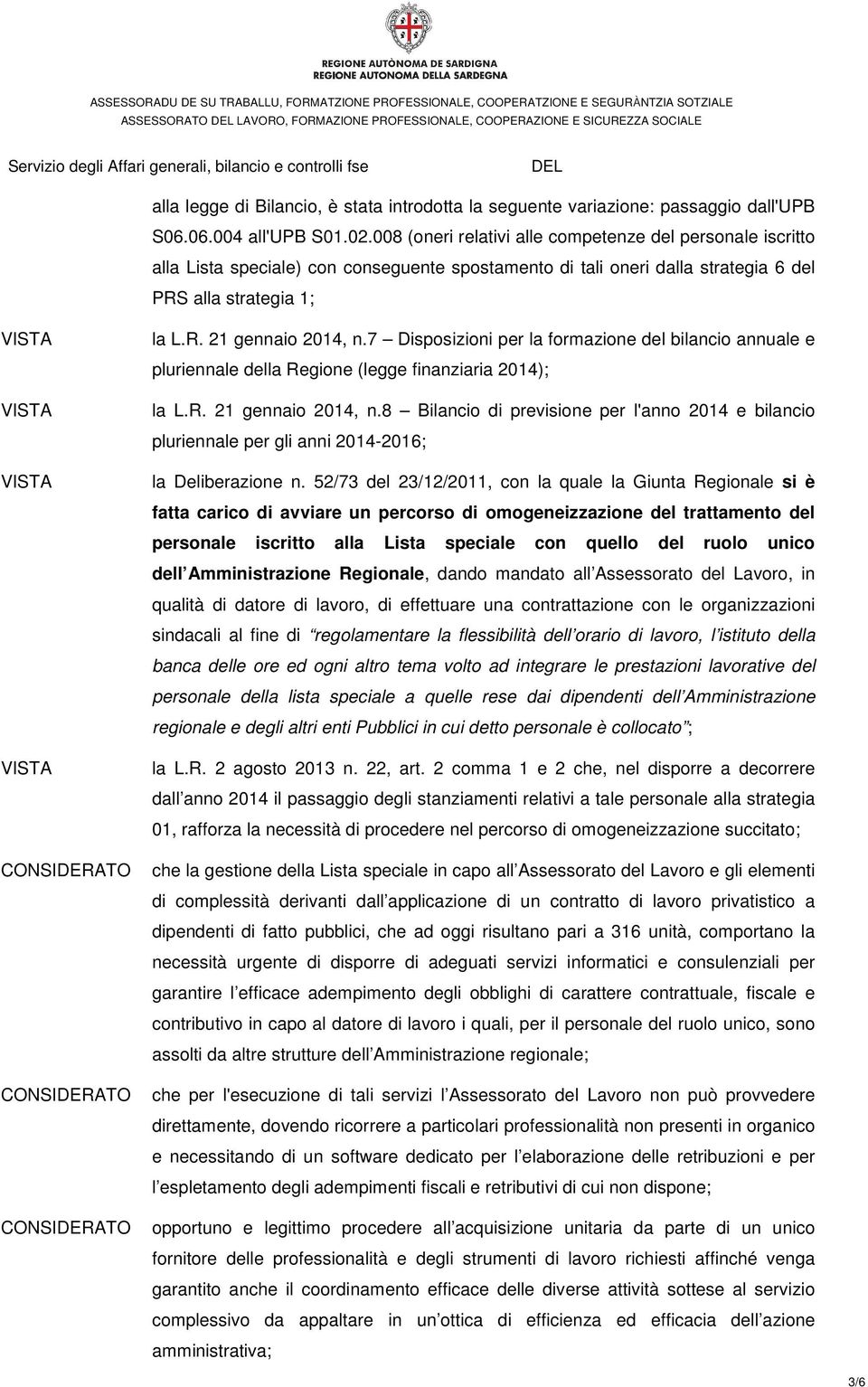 REGIONE AUTÒNOMA DE SARDIGNA
REGIONE AUTONOMA DELLA SARDEGNA

ASSESSORADU DE SU TRABALLU, FORMATZIONE PROFESSIONALE, COOPERATZIONE E SEGURÀNTZIA SOTZIALE
ASSESSORATO DEL LAVORO, FORMAZIONE PROFESSIONALE, COOPERAZIONE E SICUREZZA SOCIALE

Servizio degli Affari generali, bilancio e controlli fse

DEL

alla legge di Bilancio, è stata introdotta la seguente variazione: passaggio dall'UPB S06.06.004 all'UPB S01.02.008 (oneri relativi alle competenze del personale iscritto alla Lista speciale) con conseguente spostamento di tali oneri dalla strategia 6 del PRS alla strategia 1;

VISTA la L.R. 21 gennaio 2014, n.7 Disposizioni per la formazione del bilancio annuale e pluriennale della Regione (legge finanziaria 2014);

VISTA la L.R. 21 gennaio 2014, n.8 Bilancio di previsione per l'anno 2014 e bilancio pluriennale per gli anni 2014-2016;

VISTA la Deliberazione n. 52/73 del 23/12/2011, con la quale la Giunta Regionale si è fatta carico di avviare un percorso di omogeneizzazione del trattamento del personale iscritto alla Lista speciale con quello del ruolo unico dell Amministrazione Regionale, dando mandato all Assessorato del Lavoro, in qualità di datore di lavoro, di effettuare una contrattazione con le organizzazioni sindacali al fine di regolamentare la flessibilità dell orario di lavoro, l istituto della banca delle ore ed ogni altro tema volto ad integrare le prestazioni lavorative del personale della lista speciale a quelle rese dai dipendenti dell Amministrazione regionale e degli altri enti Pubblici in cui detto personale è collocato ;

VISTA la L.R. 2 agosto 2013 n. 22, art. 2 comma 1 e 2 che, nel disporre a decorrere dall anno 2014 il passaggio degli stanziamenti relativi a tale personale alla strategia 01, rafforza la necessità di procedere nel percorso di omogeneizzazione succitato;

CONSIDERATO che la gestione della Lista speciale in capo all Assessorato del Lavoro e gli elementi di complessità derivanti dall applicazione di un contratto di lavoro privatistico a dipendenti di fatto pubblici, che ad oggi risultano pari a 316 unità, comportano la necessità urgente di disporre di adeguati servizi informatici e consulenziali per garantire l efficace adempimento degli obblighi di carattere contrattuale, fiscale e contributivo in capo al datore di lavoro i quali, per il personale del ruolo unico, sono assolti da altre strutture dell Amministrazione regionale;

CONSIDERATO che per l'esecuzione di tali servizi l Assessorato del Lavoro non può provvedere direttamente, dovendo ricorrere a particolari professionalità non presenti in organico e necessitando di un software dedicato per l elaborazione delle retribuzioni e per l espletamento degli adempimenti fiscali e retributivi di cui non dispone;

CONSIDERATO opportuno e legittimo procedere all acquisizione unitaria da parte di un unico fornitore delle professionalità e degli strumenti di lavoro richiesti affinché venga garantito anche il coordinamento efficace delle diverse attività sottese al servizio complessivo da appaltare in un ottica di efficienza ed efficacia dell azione amministrativa;

3/6